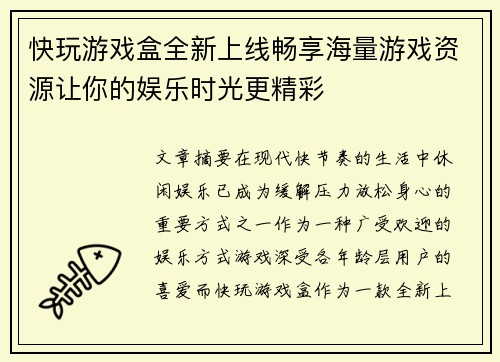 快玩游戏盒全新上线畅享海量游戏资源让你的娱乐时光更精彩

文章摘要在现代快节奏的生活中休闲娱乐已成为缓解压力放松身心的重要方式之一作为一种广受欢迎的娱乐方式游戏深受各年龄层用户的喜爱而快玩游戏盒作为一款全新上